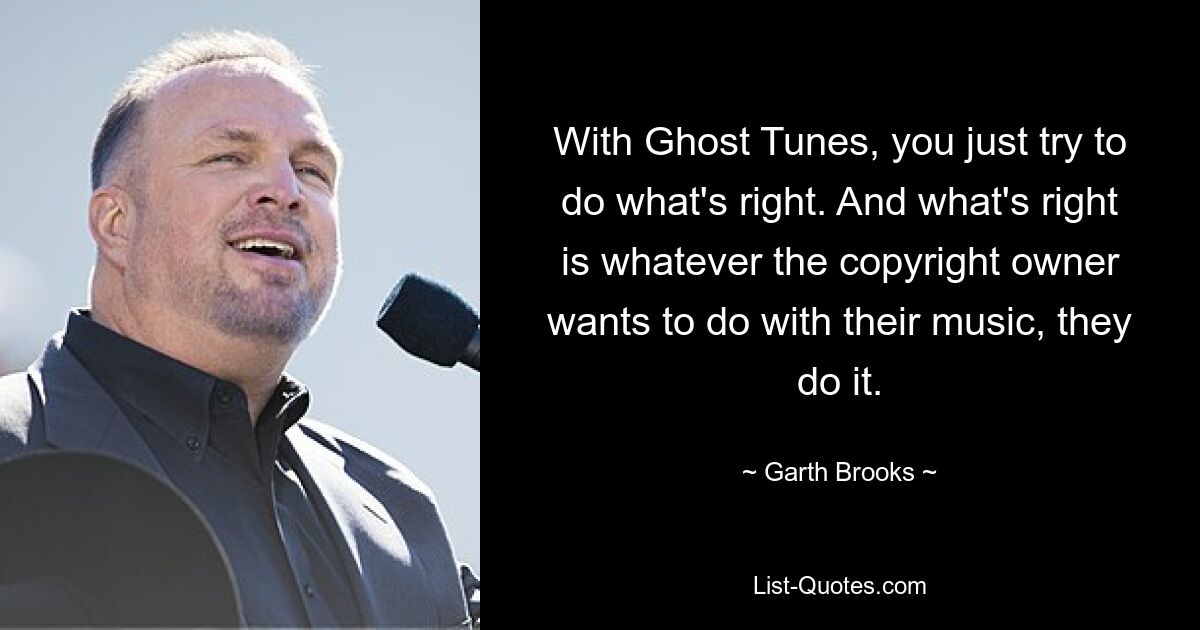 With Ghost Tunes, you just try to do what's right. And what's right is whatever the copyright owner wants to do with their music, they do it.

~ Garth Brooks ~

List-Quotes.com